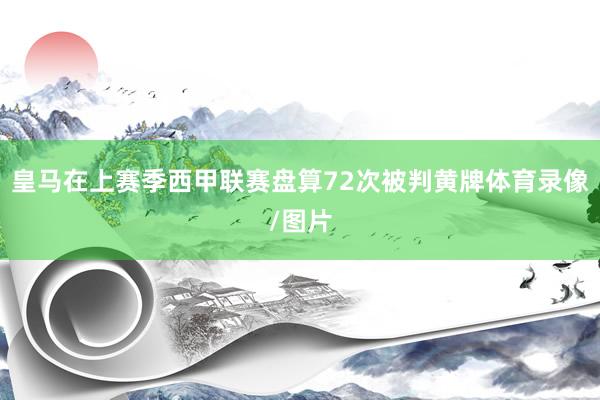 皇马在上赛季西甲联赛盘算72次被判黄牌体育录像/图片